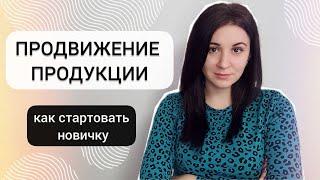 ПРОДВИЖЕНИЕ ПРОДУКЦИИ

как стартовать новичку